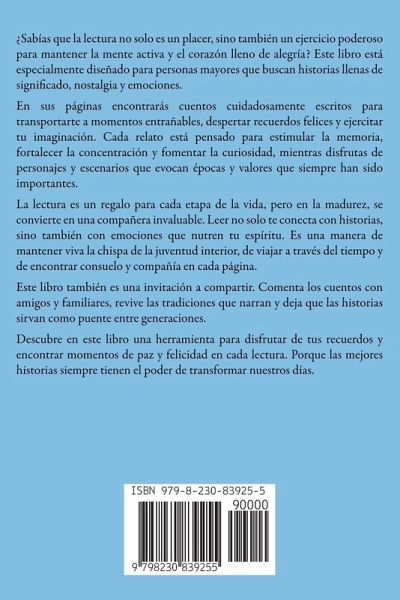 ¿Sabías que la lectura no solo es un placer, sino también un ejercicio poderoso para mantener la mente activa y el corazón lleno de alegría? Este libro está especialmente diseñado para personas mayores que buscan historias llenas de significado, nostalgia y emociones.

En sus páginas encontrarás cuentos cuidadosamente escritos para transportarte a momentos entrañables, despertar recuerdos felices y ejercitar tu imaginación. Cada relato está pensado para estimular la memoria, fortalecer la concentración y fomentar la curiosidad, mientras disfrutas de personajes y escenarios que evocan épocas y valores que siempre han sido importantes.

La lectura es un regalo para cada etapa de la vida, pero en la madurez, se convierte en una compañera invaluable. Leer no solo te conecta con historias, sino también con emociones que nutren tu espíritu. Es una manera de mantener viva la chispa de la juventud interior, de viajar a través del tiempo y de encontrar consuelo y compañía en cada página.

Este libro también es una invitación a compartir. Comenta los cuentos con amigos y familiares, revive las tradiciones que narran y deja que las historias sirvan como puente entre generaciones.

Descubre en este libro una herramienta para disfrutar de tus recuerdos y encontrar momentos de paz y felicidad en cada lectura. Porque las mejores historias siempre tienen el poder de transformar nuestros días.

ISBN 979-8-230-83925-5
90000
9 798230 839255